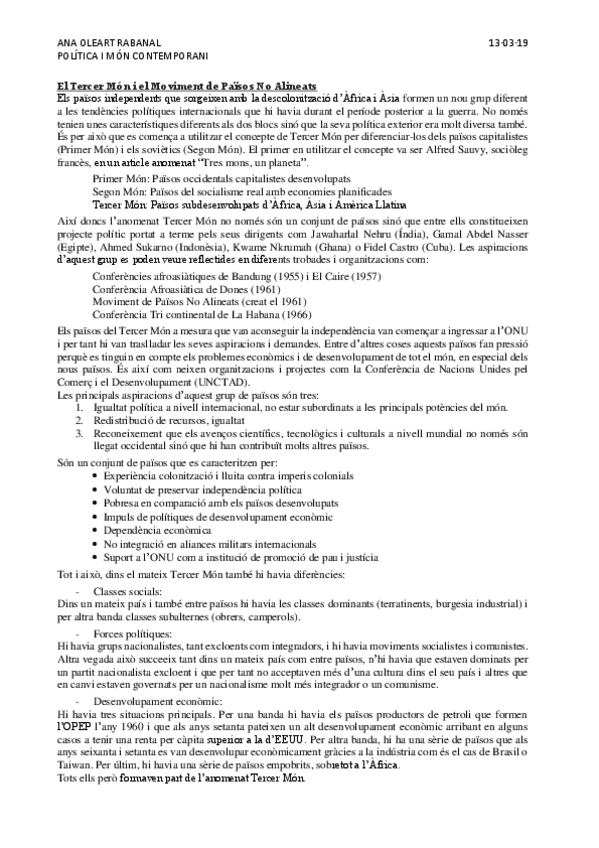 ANA OLEART RABANAL
13-03-19
POLÍTICA I MÓN CONTEMPORANI

El Tercer Món i el Moviment de Països No Alineats

Els països independents que sorgeixen amb la descolonització d'Àfrica i Àsia formen un nou grup diferent a les tendències polítiques internacionals que hi havia durant el període posterior a la guerra. No només tenien unes característiques diferents als dos blocs sinó que la seva política exterior era molt diversa també. És per això que es comença a utilitzar el concepte de Tercer Món per diferenciar-los dels països capitalistes (Primer Món) i els soviètics (Segon Món). El primer en utilitzar el concepte va ser Alfred Sauvy, sociòleg francès, en un article anomenat "Tres mons, un planeta".

Primer Món: Països occidentals capitalistes desenvolupats
Segon Món: Països del socialisme real amb economies planificades
Tercer Món: Països subdesenvolupats d'Àfrica, Àsia i Amèrica Llatina

Així doncs l'anomenat Tercer Món no només són un conjunt de països sinó que entre ells constitueixen projecte polític portat a terme pels seus dirigents com Jawaharlal Nehru (Índia), Gamal Abdel Nasser (Egipte), Ahmed Sukarno (Indonèsia), Kwame Nkrumah (Ghana) o Fidel Castro (Cuba). Les aspiracions d'aquest grup es poden veure reflectides en diferents trobades i organitzacions com:

Conferències afroasiàtiques de Bandung (1955) i El Caire (1957)
Conferència Afroasiàtica de Dones (1961)
Moviment de Països No Alineats (creat el 1961)
Conferència Tri continental de La Habana (1966)

Els països del Tercer Món a mesura que van aconseguir la independència van començar a ingressar a l'ONU i per tant hi van traslladar les seves aspiracions i demandes. Entre d'altres coses aquests països fan pressió perquè es tinguin en compte els problemes econòmics i de desenvolupament de tot el món, en especial dels nous països. És així com neixen organitzacions i projectes com la Conferència de Nacions Unides pel Comerç i el Desenvolupament (UNCTAD).
Les principals aspiracions d'aquest grup de països són tres:
1. Igualtat política a nivell internacional, no estar subordinats a les principals potències del món.
2. Redistribució de recursos, igualtat
3. Reconeixement que els avenços científics, tecnològics i culturals a nivell mundial no només són llegat occidental sinó que hi han contribuït molts altres països.

Són un conjunt de països que es caracteritzen per:
• Experiència colonització i lluita contra imperis colonials
• Voluntat de preservar independència política
• Pobresa en comparació amb els països desenvolupats
• Impuls de polítiques de desenvolupament econòmic
• Dependència econòmica
• No integració en aliances militars internacionals
• Suport a l'ONU com a institució de promoció de pau i justícia

Tot i això, dins el mateix Tercer Món també hi havia diferències:
- Classes socials:
Dins un mateix país i també entre països hi havia les classes dominants (terratinents, burgesia industrial) i per altra banda classes subalternes (obrers, camperols).
- Forces polítiques:
Hi havia grups nacionalistes, tant excloents com integradors, i hi havia moviments socialistes i comunistes. Altra vegada això succeeix tant dins un mateix país com entre països, n'hi havia que estaven dominats per un partit nacionalista excloent i que per tant no acceptaven més d'una cultura dins el seu país i altres que en canvi estaven governats per un nacionalisme molt més integrador o un comunisme.
- Desenvolupament econòmic:
Hi havia tres situacions principals. Per una banda hi havia els països productors de petroli que formen l'OPEP l'any 1960 i que als anys setanta pateixen un alt desenvolupament econòmic arribant en alguns casos a tenir una renta per càpita superior a la d'EEUU. Per altra banda, hi ha una sèrie de països que als anys seixanta i setanta es van desenvolupar econòmicament gràcies a la indústria com és el cas de Brasil o Taiwan. Per últim, hi havia una sèrie de països empobrits, sobretot a l'Àfrica.
Tots ells però formaven part de l'anomenat Tercer Món.